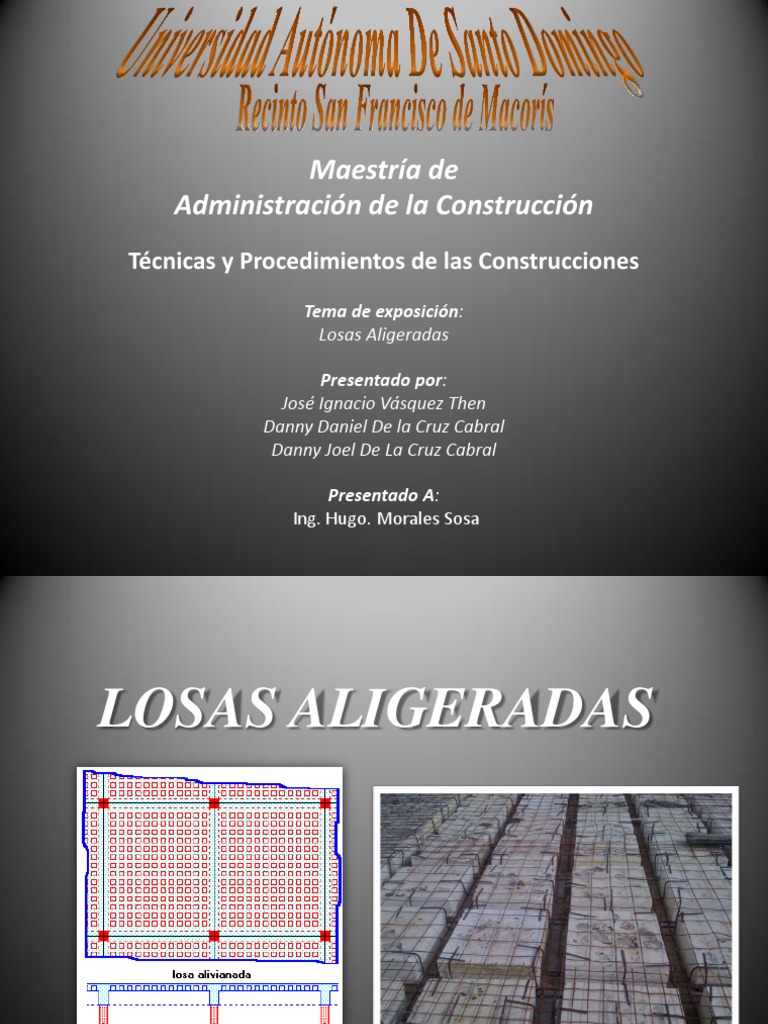 Universidad Autónoma De Santo Domingo
Recinto San Francisco de Macorís

Maestría de
Administración de la Construcción

Técnicas y Procedimientos de las Construcciones

Tema de exposición:
Losas Aligeradas

Presentado por:
José Ignacio Vásquez Then
Danny Daniel De la Cruz Cabral
Danny Joel De La Cruz Cabral

Presentado A:
Ing. Hugo. Morales Sosa

LOSAS ALIGERADAS

losa alivianada